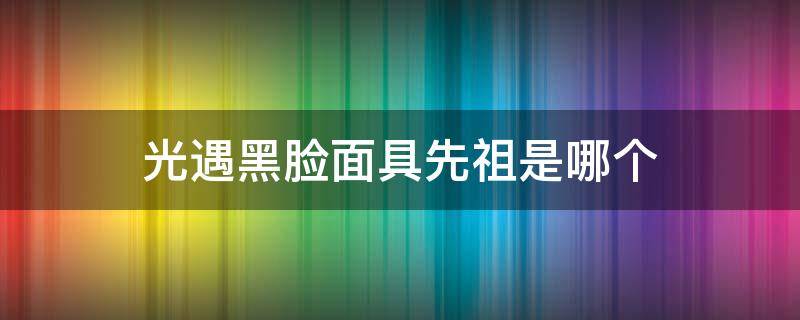 光遇黑脸面具先祖是哪个